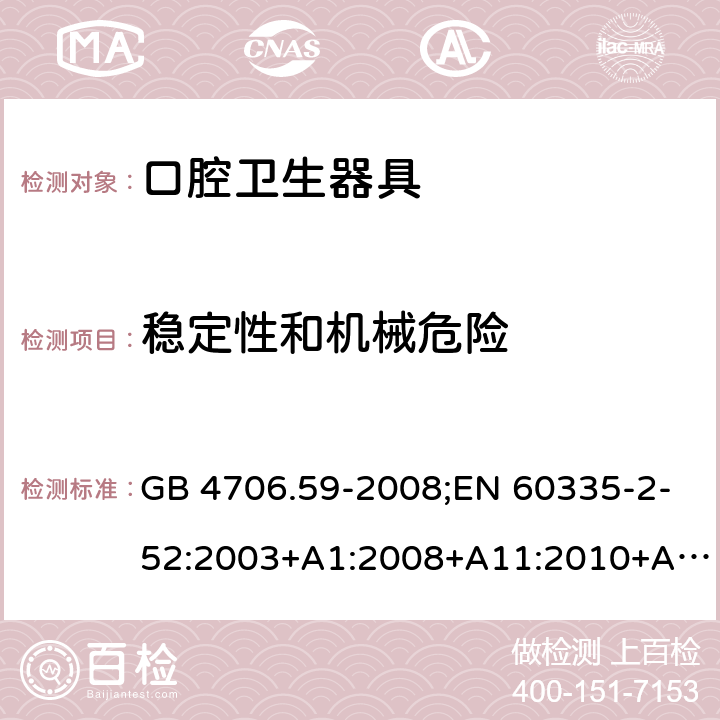 MA CNAS ilac-MRA

检测对象： 口腔卫生器具

检测项目： 稳定性和机械危险

检测标准： GB 4706.59-2008;EN 60335-2-52:2003+A1:2008+A11:2010+A…

百检 Baijiantest.com

做检测 上百检
400-151-7153